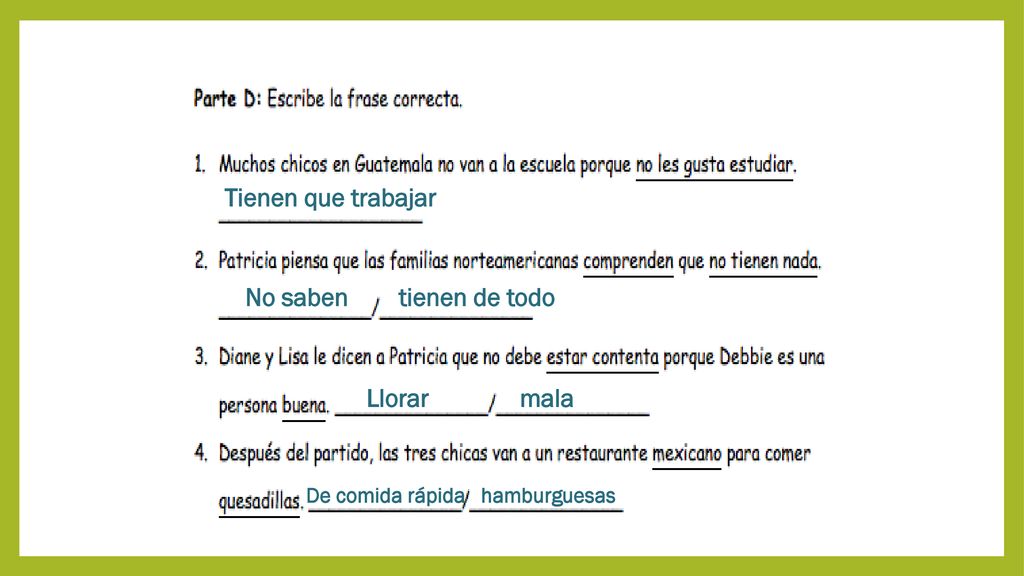 Parte D: Escribe la frase correcta.

1. Muchos chicos en Guatemala no van a la escuela porque no les gusta estudiar.
Tienen que trabajar

2. Patricia piensa que las familias norteamericanas comprenden que no tienen nada.
No saben / tienen de todo

3. Diane y Lisa le dicen a Patricia que no debe estar contenta porque Debbie es una persona buena. Llorar / mala

4. Después del partido, las tres chicas van a un restaurante mexicano para comer quesadillas. De comida rápida / hamburguesas